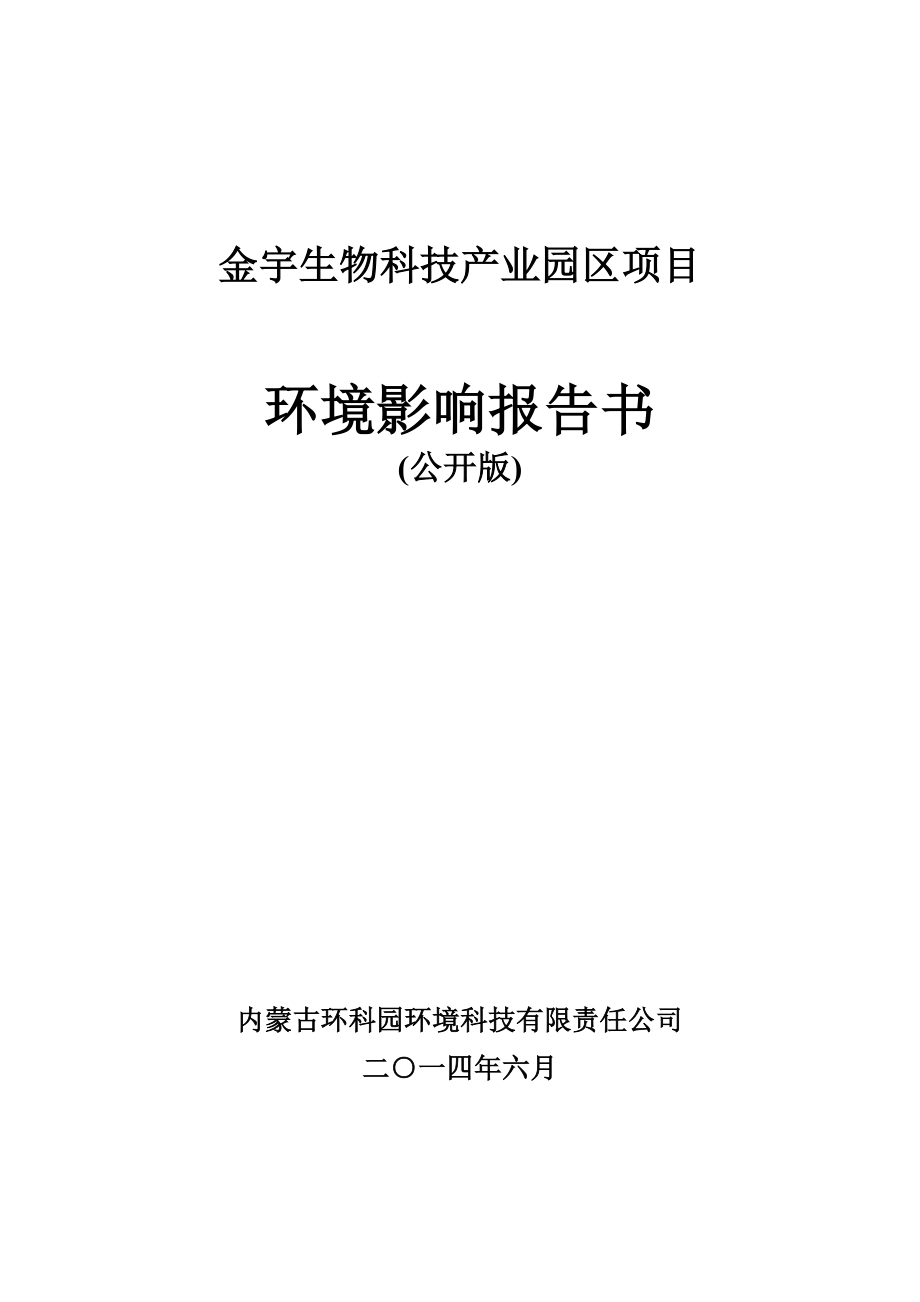 金宇生物科技产业园区项目

环境影响报告书
(公开版)

内蒙古环科园环境科技有限责任公司
二〇一四年六月